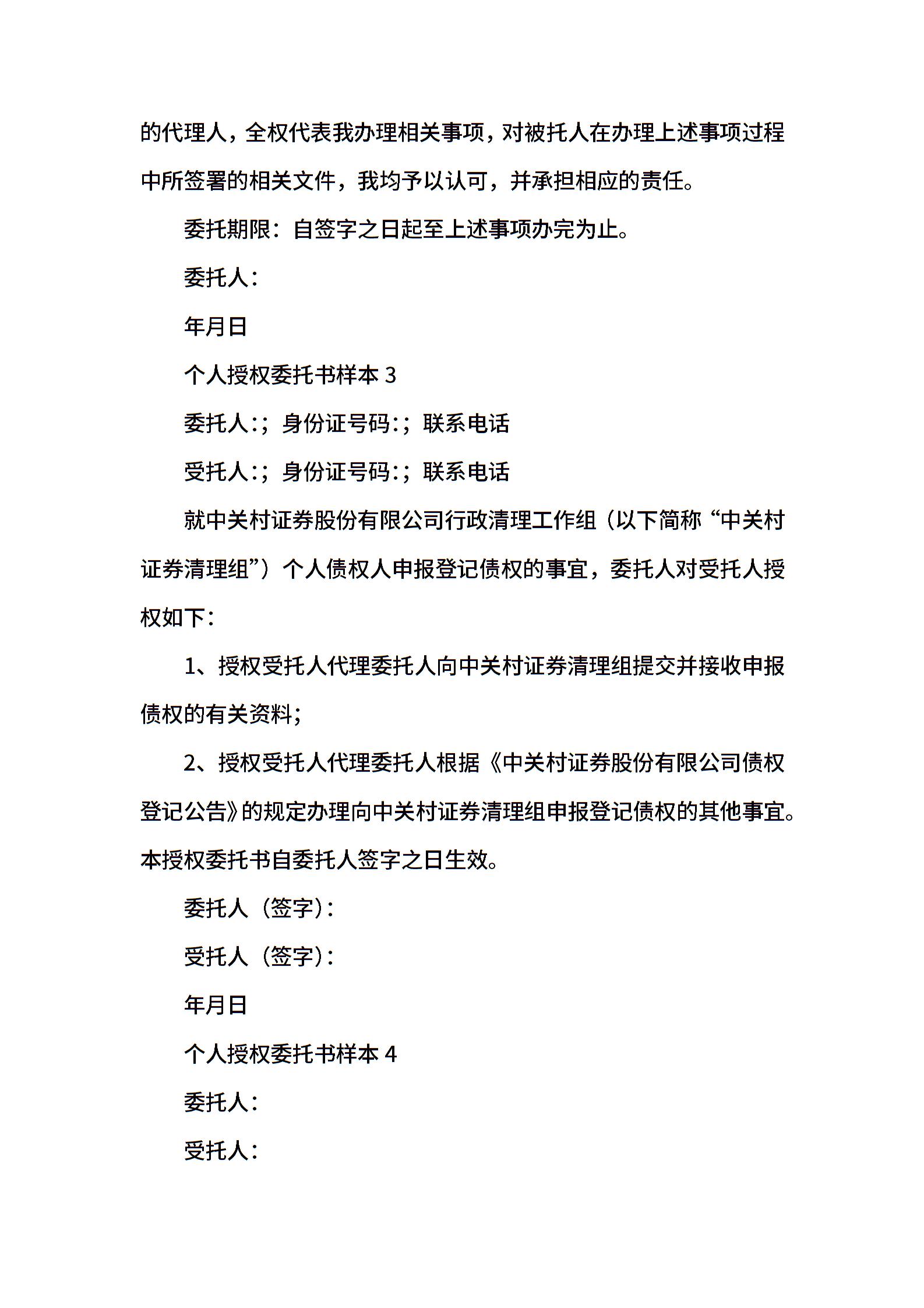 的代理人，全权代表我办理相关事项，对被托人在办理上述事项过程中所签署的相关文件，我均予以认可，并承担相应的责任。

委托期限：自签字之日起至上述事项办完为止。

委托人：

年月日

个人授权委托书样本 3

委托人:；身份证号码:；联系电话

受托人:；身份证号码:；联系电话

就中关村证券股份有限公司行政清理工作组（以下简称“中关村证券清理组”）个人债权人申报登记债权的事宜，委托人对受托人授权如下：

1、授权受托人代理委托人向中关村证券清理组提交并接收申报债权的有关资料；

2、授权受托人代理委托人根据《中关村证券股份有限公司债权登记公告》的规定办理向中关村证券清理组申报登记债权的其他事宜。本授权委托书自委托人签字之日生效。

委托人（签字）：

受托人（签字）：

年月日

个人授权委托书样本 4

委托人：

受托人：